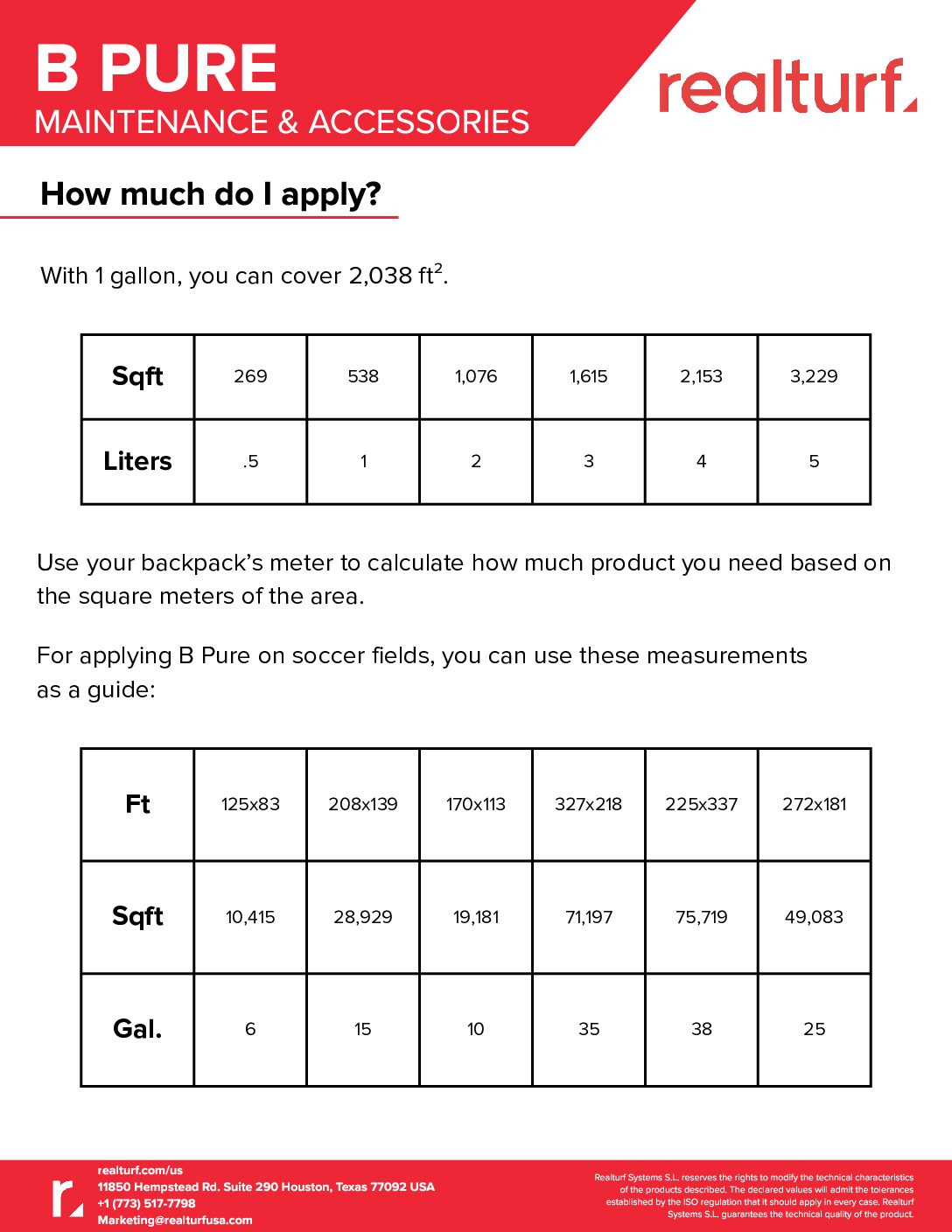 B PURE
MAINTENANCE & ACCESSORIES

realturf.

How much do I apply?

With 1 gallon, you can cover 2,038 $ft^2$.

| Sqft | 269 | 538 | 1,076 | 1,615 | 2,153 | 3,229 |
|---|---|---|---|---|---|---|
| Liters | .5 | 1 | 2 | 3 | 4 | 5 |

Use your backpack's meter to calculate how much product you need based on the square meters of the area.

For applying B Pure on soccer fields, you can use these measurements as a guide:

| Ft | 125x83 | 208x139 | 170x113 | 327x218 | 225x337 | 272x181 |
|---|---|---|---|---|---|---|
| Sqft | 10,415 | 28,929 | 19,181 | 71,197 | 75,719 | 49,083 |
| Gal. | 6 | 15 | 10 | 35 | 38 | 25 |

realturf.com/us
11850 Hempstead Rd. Suite 290 Houston, Texas 77092 USA
+1 (773) 517-7798
Marketing@realturfusa.com

Realturf Systems S.L. reserves the rights to modify the technical characteristics of the products described. The declared values will admit the tolerances established by the ISO regulation that it should apply in every case. Realturf Systems S.L. guarantees the technical quality of the product.